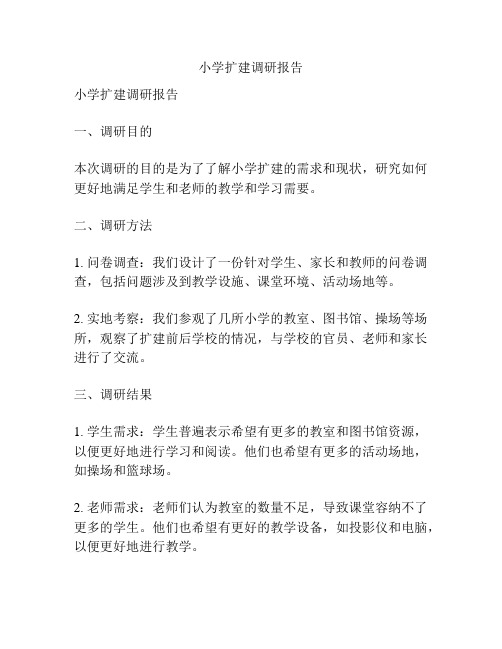 小学扩建调研报告

小学扩建调研报告

一、调研目的

本次调研的目的是为了了解小学扩建的需求和现状，研究如何更好地满足学生和老师的教学和学习需要。

二、调研方法

1. 问卷调查：我们设计了一份针对学生、家长和教师的问卷调查，包括问题涉及到教学设施、课堂环境、活动场地等。

2. 实地考察：我们参观了几所小学的教室、图书馆、操场等场所，观察了扩建前后学校的情况，与学校的官员、老师和家长进行了交流。

三、调研结果

1. 学生需求：学生普遍表示希望有更多的教室和图书馆资源，以便更好地进行学习和阅读。他们也希望有更多的活动场地，如操场和篮球场。

2. 老师需求：老师们认为教室的数量不足，导致课堂容纳不了更多的学生。他们也希望有更好的教学设备，如投影仪和电脑，以便更好地进行教学。